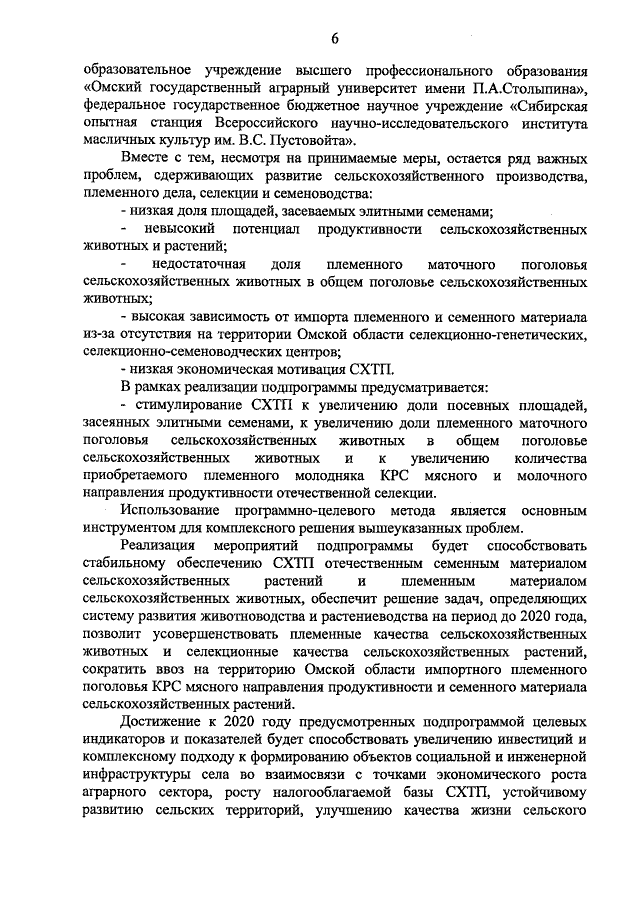 6

образовательное учреждение высшего профессионального образования «Омский государственный аграрный университет имени П.А.Столыпина», федеральное государственное бюджетное научное учреждение «Сибирская опытная станция Всероссийского научно-исследовательского института масличных культур им. В.С. Пустовойта».

Вместе с тем, несмотря на принимаемые меры, остается ряд важных проблем, сдерживающих развитие сельскохозяйственного производства, племенного дела, селекции и семеноводства:

- низкая доля площадей, засеваемых элитными семенами;

- невысокий потенциал продуктивности сельскохозяйственных животных и растений;

- недостаточная доля племенного маточного поголовья сельскохозяйственных животных в общем поголовье сельскохозяйственных животных;

- высокая зависимость от импорта племенного и семенного материала из-за отсутствия на территории Омской области селекционно-генетических, селекционно-семеноводческих центров;

- низкая экономическая мотивация СХТП.

В рамках реализации подпрограммы предусматривается:

- стимулирование СХТП к увеличению доли посевных площадей, засеянных элитными семенами, к увеличению доли племенного маточного поголовья сельскохозяйственных животных в общем поголовье сельскохозяйственных животных и к увеличению количества приобретаемого племенного молодняка КРС мясного и молочного направления продуктивности отечественной селекции.

Использование программно-целевого метода является основным инструментом для комплексного решения вышеуказанных проблем.

Реализация мероприятий подпрограммы будет способствовать стабильному обеспечению СХТП отечественным семенным материалом сельскохозяйственных растений и племенным материалом сельскохозяйственных животных, обеспечит решение задач, определяющих систему развития животноводства и растениеводства на период до 2020 года, позволит усовершенствовать племенные качества сельскохозяйственных животных и селекционные качества сельскохозяйственных растений, сократить ввоз на территорию Омской области импортного племенного поголовья КРС мясного направления продуктивности и семенного материала сельскохозяйственных растений.

Достижение к 2020 году предусмотренных подпрограммой целевых индикаторов и показателей будет способствовать увеличению инвестиций и комплексному подходу к формированию объектов социальной и инженерной инфраструктуры села во взаимосвязи с точками экономического роста аграрного сектора, росту налогооблагаемой базы СХТП, устойчивому развитию сельских территорий, улучшению качества жизни сельского